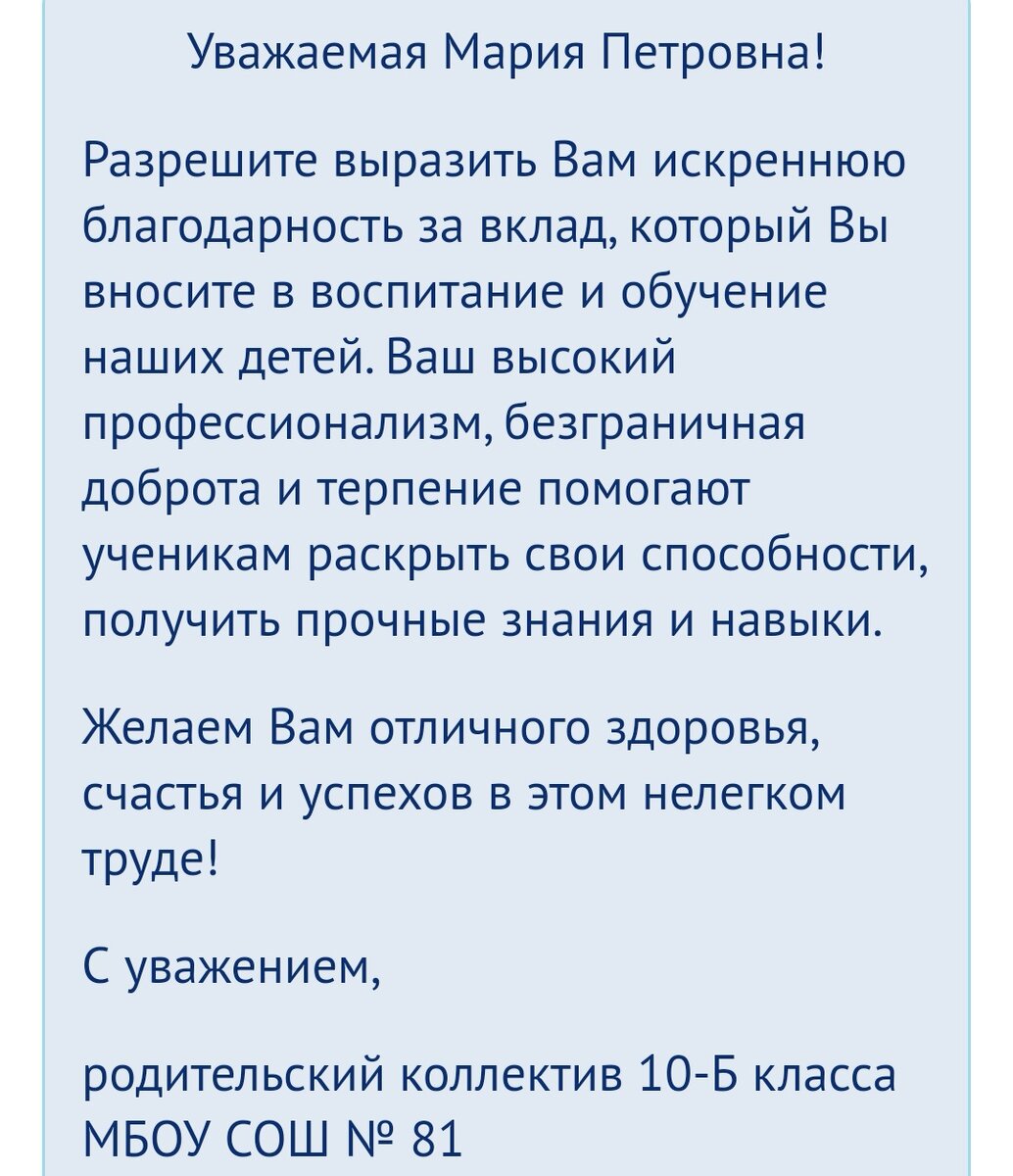 Уважаемая Мария Петровна!

Разрешите выразить Вам искреннюю благодарность за вклад, который Вы вносите в воспитание и обучение наших детей. Ваш высокий профессионализм, безграничная доброта и терпение помогают ученикам раскрыть свои способности, получить прочные знания и навыки.

Желаем Вам отличного здоровья, счастья и успехов в этом нелегком труде!

С уважением,

родительский коллектив 10-Б класса МБОУ СОШ № 81